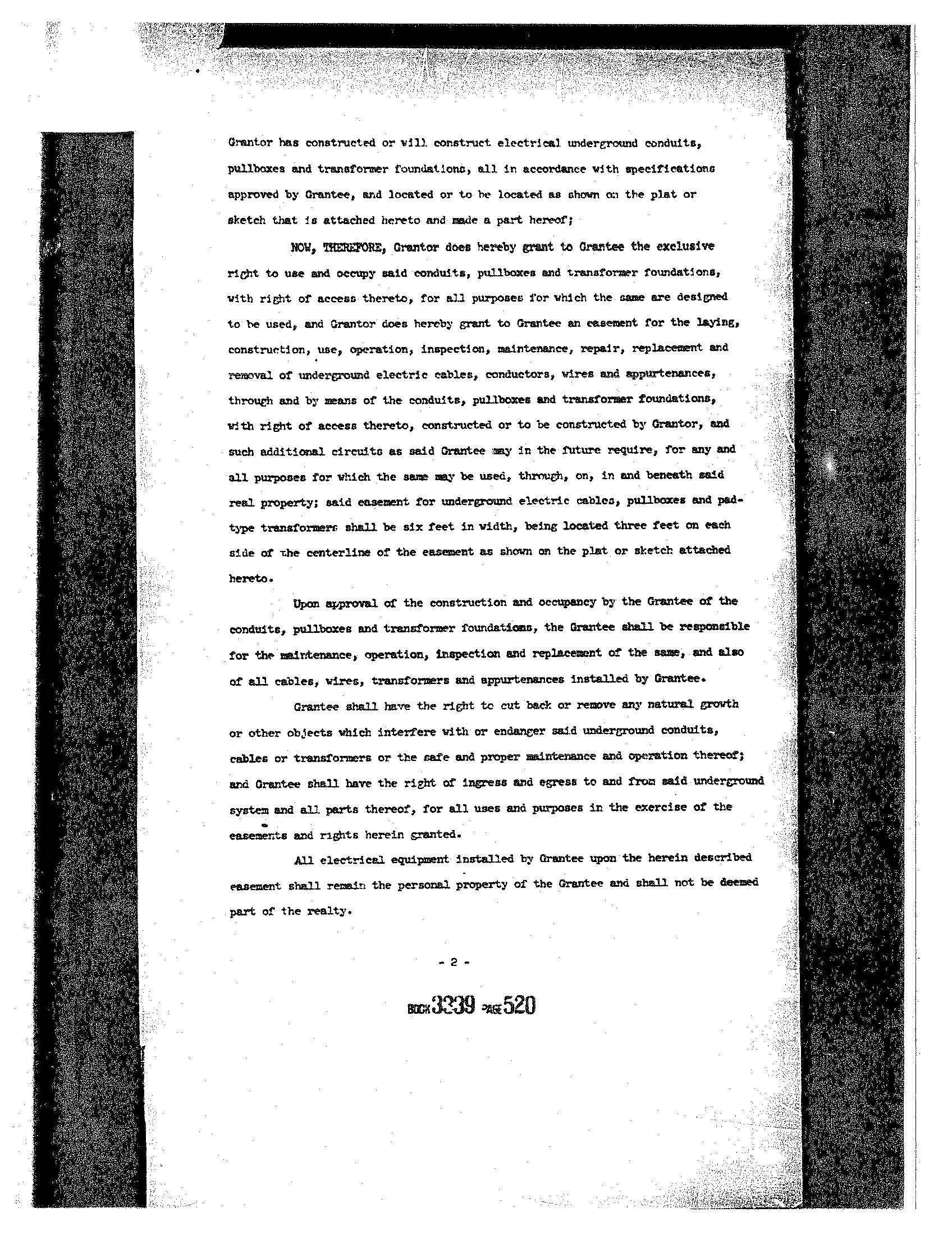 Grantor has constructed or will construct electrical underground conduits, pullboxes and transformer foundations, all in accordance with specifications approved by Grantee, and located or to be located as shown on the plat or sketch that is attached hereto and made a part hereof;

NOW, THEREFORE, Grantor does hereby grant to Grantee the exclusive right to use and occupy said conduits, pullboxes and transformer foundations, with right of access thereto, for all purposes for which the same are designed to be used, and Grantor does hereby grant to Grantee an easement for the laying, construction, use, operation, inspection, maintenance, repair, replacement and removal of underground electric cables, conductors, wires and appurtenances, through and by means of the conduits, pullboxes and transformer foundations, with right of access thereto, constructed or to be constructed by Grantor, and such additional circuits as said Grantee may in the future require, for any and all purposes for which the same may be used, through, on, in and beneath said real property; said easement for underground electric cables, pullboxes and pad-type transformers shall be six feet in width, being located three feet on each side of the centerline of the easement as shown on the plat or sketch attached hereto.

Upon approval of the construction and occupancy by the Grantee of the conduits, pullboxes and transformer foundations, the Grantee shall be responsible for the maintenance, operation, inspection and replacement of the same, and also of all cables, wires, transformers and appurtenances installed by Grantee.

Grantee shall have the right to cut back or remove any natural growth or other objects which interfere with or endanger said underground conduits, cables or transformers or the safe and proper maintenance and operation thereof; and Grantee shall have the right of ingress and egress to and from said underground system and all parts thereof, for all uses and purposes in the exercise of the easements and rights herein granted.

All electrical equipment installed by Grantee upon the herein described easement shall remain the personal property of the Grantee and shall not be deemed part of the realty.

- 2 -

BOOK 3339 PAGE 520